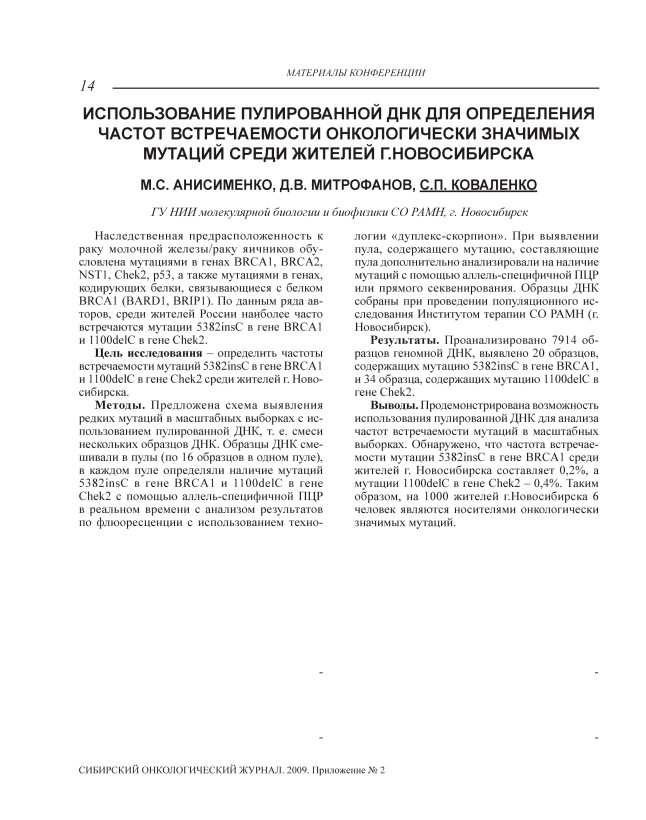 МАТЕРИАЛЫ КОНФЕРЕНЦИИ

14

ИСПОЛЬЗОВАНИЕ ПУЛИРОВАННОЙ ДНК ДЛЯ ОПРЕДЕЛЕНИЯ ЧАСТОТ ВСТРЕЧАЕМОСТИ ОНКОЛОГИЧЕСКИ ЗНАЧИМЫХ МУТАЦИЙ СРЕДИ ЖИТЕЛЕЙ Г.НОВОСИБИРСКА

М.С. АНИСИМЕНКО, Д.В. МИТРОФАНОВ, С.П. КОВАЛЕНКО

ГУ НИИ молекулярной биологии и биофизики СО РАМН, г. Новосибирск

Наследственная предрасположенность к раку молочной железы/раку яичников обусловлена мутациями в генах BRCA1, BRCA2, NST1, Chek2, p53, а также мутациями в генах, кодирующих белки, связывающиеся с белком BRCA1 (BARD1, BRIP1). По данным ряда авторов, среди жителей России наиболее часто встречаются мутации 5382insC в гене BRCA1 и 1100delC в гене Chek2.

Цель исследования – определить частоты встречаемости мутаций 5382insC в гене BRCA1 и 1100delC в гене Chek2 среди жителей г. Новосибирска.

Методы. Предложена схема выявления редких мутаций в масштабных выборках с использованием пулированной ДНК, т. е. смеси нескольких образцов ДНК. Образцы ДНК смешивали в пулы (по 16 образцов в одном пуле), в каждом пуле определяли наличие мутаций 5382insC в гене BRCA1 и 1100delC в гене Chek2 с помощью аллель-специфичной ПЦР в реальном времени с анализом результатов по флюоресценции с использованием технологии «дуплекс-скорпион». При выявлении пула, содержащего мутацию, составляющие пула дополнительно анализировали на наличие мутаций с помощью аллель-специфичной ПЦР или прямого секвенирования. Образцы ДНК собраны при проведении популяционного исследования Институтом терапии СО РАМН (г. Новосибирск).

Результаты. Проанализировано 7914 образцов геномной ДНК, выявлено 20 образцов, содержащих мутацию 5382insC в гене BRCA1, и 34 образца, содержащих мутацию 1100delC в гене Chek2.

Выводы. Продемонстрирована возможность использования пулированной ДНК для анализа частот встречаемости мутаций в масштабных выборках. Обнаружено, что частота встречаемости мутации 5382insC в гене BRCA1 среди жителей г. Новосибирска составляет 0,2%, а мутации 1100delC в гене Chek2 – 0,4%. Таким образом, на 1000 жителей г.Новосибирска 6 человек являются носителями онкологически значимых мутаций.

СИБИРСКИЙ ОНКОЛОГИЧЕСКИЙ ЖУРНАЛ. 2009. Приложение № 2